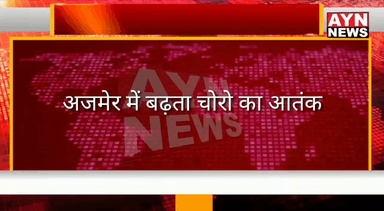 AYN NEWS

AYN NEWS

अजमेर में बढ़ता चोरो का आतंक